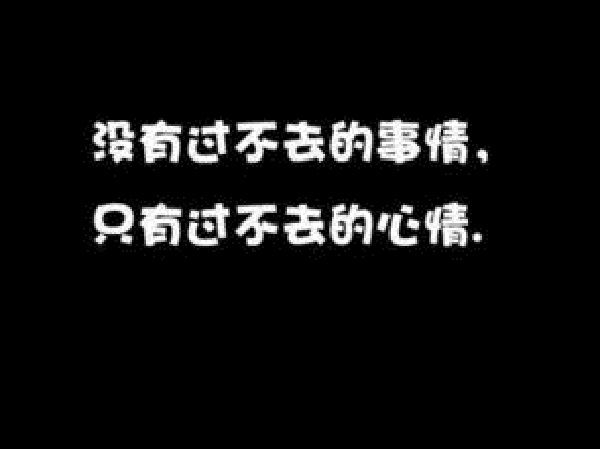 没有过不去的事情，
只有过不去的心情.